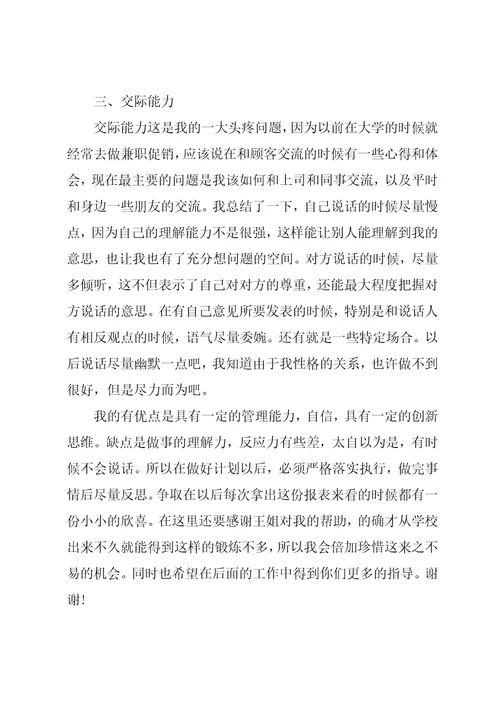 三、交际能力

交际能力这是我的一大头疼问题，因为以前在大学的时候就经常去做兼职促销，应该说在和顾客交流的时候有一些心得和体会，现在最主要的问题是我该如何和上司和同事交流，以及平时和身边一些朋友的交流。我总结了一下，自己说话的时候尽量慢点，因为自己的理解能力不是很强，这样能让别人能理解到我的意思，也让我也有了充分想问题的空间。对方说话的时候，尽量多倾听，这不但表示了自己对对方的尊重，还能最大程度把握对方说话的意思。在有自己意见所要发表的时候，特别是和说话人有相反观点的时候，语气尽量委婉。还有就是一些特定场合。以后说话尽量幽默一点吧，我知道由于我性格的关系，也许做不到很好，但是尽力而为吧。

我的有优点是具有一定的管理能力，自信，具有一定的创新思维。缺点是做事的理解力，反应力有些差，太自以为是，有时候不会说话。所以在做好计划以后，必须严格落实执行，做完事情后尽量反思。争取在以后每次拿出这份报表来看的时候都有一份小小的欣喜。在这里还要感谢王姐对我的帮助，的确才从学校出来不久就能得到这样的锻炼不多，所以我会倍加珍惜这来之不易的机会。同时也希望在后面的工作中得到你们更多的指导。谢谢！